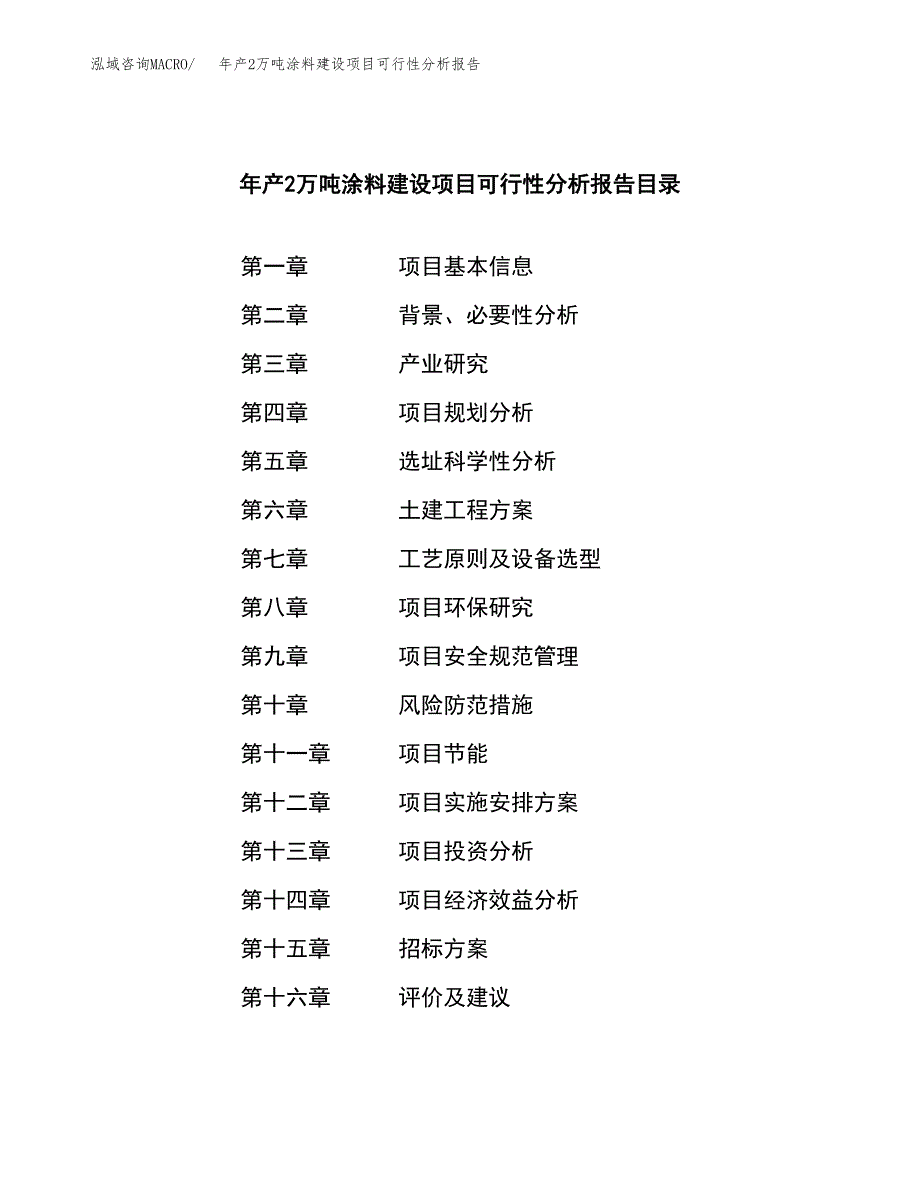 泓域咨询MACRO/ 年产2万吨涂料建设项目可行性分析报告

年产2万吨涂料建设项目可行性分析报告目录

第一章 项目基本信息
第二章 背景、必要性分析
第三章 产业研究
第四章 项目规划分析
第五章 选址科学性分析
第六章 土建工程方案
第七章 工艺原则及设备选型
第八章 项目环保研究
第九章 项目安全规范管理
第十章 风险防范措施
第十一章 项目节能
第十二章 项目实施安排方案
第十三章 项目投资分析
第十四章 项目经济效益分析
第十五章 招标方案
第十六章 评价及建议